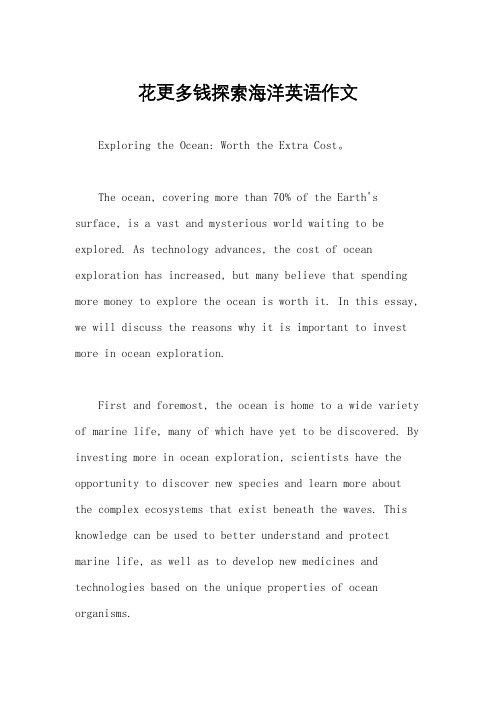 花更多钱探索海洋英语作文

Exploring the Ocean: Worth the Extra Cost。

The ocean, covering more than 70% of the Earth's surface, is a vast and mysterious world waiting to be explored. As technology advances, the cost of ocean exploration has increased, but many believe that spending more money to explore the ocean is worth it. In this essay, we will discuss the reasons why it is important to invest more in ocean exploration.

First and foremost, the ocean is home to a wide variety of marine life, many of which have yet to be discovered. By investing more in ocean exploration, scientists have the opportunity to discover new species and learn more about the complex ecosystems that exist beneath the waves. This knowledge can be used to better understand and protect marine life, as well as to develop new medicines and technologies based on the unique properties of ocean organisms.